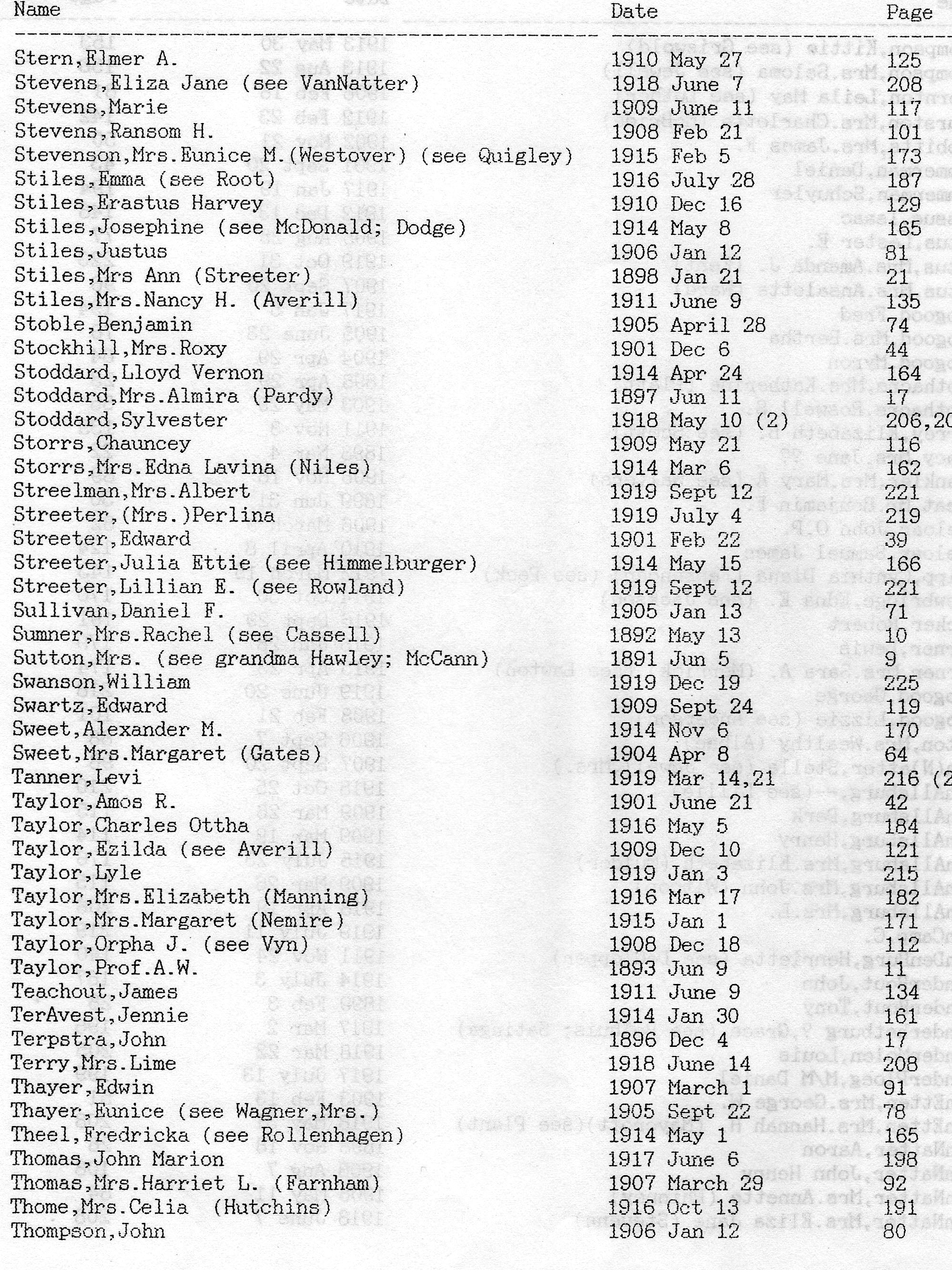 | Name | Date | Page |
|---|---|---|
| Stern,Elmer A. | 1910 May 27 | 125 |
| Stevens,Eliza Jane (see VanNatter) | 1918 June 7 | 208 |
| Stevens,Marie | 1909 June 11 | 117 |
| Stevens,Ransom H. | 1908 Feb 21 | 101 |
| Stevenson,Mrs.Eunice M.(Westover) (see Quigley) | 1915 Feb 5 | 173 |
| Stiles,Emma (see Root) | 1916 July 28 | 187 |
| Stiles,Erastus Harvey | 1910 Dec 16 | 129 |
| Stiles,Josephine (see McDonald; Dodge) | 1914 May 8 | 165 |
| Stiles,Justus | 1906 Jan 12 | 81 |
| Stiles,Mrs Ann (Streeter) | 1898 Jan 21 | 21 |
| Stiles,Mrs.Nancy H. (Averill) | 1911 June 9 | 135 |
| Stoble,Benjamin | 1905 April 28 | 74 |
| Stockhill,Mrs.Roxy | 1901 Dec 6 | 44 |
| Stoddard,Lloyd Vernon | 1914 Apr 24 | 164 |
| Stoddard,Mrs.Almira (Pardy) | 1897 Jun 11 | 17 |
| Stoddard,Sylvester | 1918 May 10 (2) | 206,20 |
| Storrs,Chauncey | 1909 May 21 | 116 |
| Storrs,Mrs.Edna Lavina (Niles) | 1914 Mar 6 | 162 |
| Streelman,Mrs.Albert | 1919 Sept 12 | 221 |
| Streeter,(Mrs.)Perlina | 1919 July 4 | 219 |
| Streeter,Edward | 1901 Feb 22 | 39 |
| Streeter,Julia Ettie (see Himmelburger) | 1914 May 15 | 166 |
| Streeter,Lillian E. (see Rowland) | 1919 Sept 12 | 221 |
| Sullivan,Daniel F. | 1905 Jan 13 | 71 |
| Sumner,Mrs.Rachel (see Cassell) | 1892 May 13 | 10 |
| Sutton,Mrs. (see grandma Hawley; McCann) | 1891 Jun 5 | 9 |
| Swanson,William | 1919 Dec 19 | 225 |
| Swartz,Edward | 1909 Sept 24 | 119 |
| Sweet,Alexander M. | 1914 Nov 6 | 170 |
| Sweet,Mrs.Margaret (Gates) | 1904 Apr 8 | 64 |
| Tanner,Levi | 1919 Mar 14,21 | 216 (2 |
| Taylor,Amos R. | 1901 June 21 | 42 |
| Taylor,Charles Ottha | 1916 May 5 | 184 |
| Taylor,Ezilda (see Averill) | 1909 Dec 10 | 121 |
| Taylor,Lyle | 1919 Jan 3 | 215 |
| Taylor,Mrs.Elizabeth (Manning) | 1916 Mar 17 | 182 |
| Taylor,Mrs.Margaret (Nemire) | 1915 Jan 1 | 171 |
| Taylor,Orpha J. (see Vyn) | 1908 Dec 18 | 112 |
| Taylor,Prof.A.W. | 1893 Jun 9 | 11 |
| Teachout,James | 1911 June 9 | 134 |
| TerAvest,Jennie | 1914 Jan 30 | 161 |
| Terpstra,John | 1896 Dec 4 | 17 |
| Terry,Mrs.Lime | 1918 June 14 | 208 |
| Thayer,Edwin | 1907 March 1 | 91 |
| Thayer,Eunice (see Wagner,Mrs.) | 1905 Sept 22 | 78 |
| Theel,Fredricka (see Rollenhagen) | 1914 May 1 | 165 |
| Thomas,John Marion | 1917 June 6 | 198 |
| Thomas,Mrs.Harriet L. (Farnham) | 1907 March 29 | 92 |
| Thome,Mrs.Celia (Hutchins) | 1916 Oct 13 | 191 |
| Thompson,John | 1906 Jan 12 | 80 |